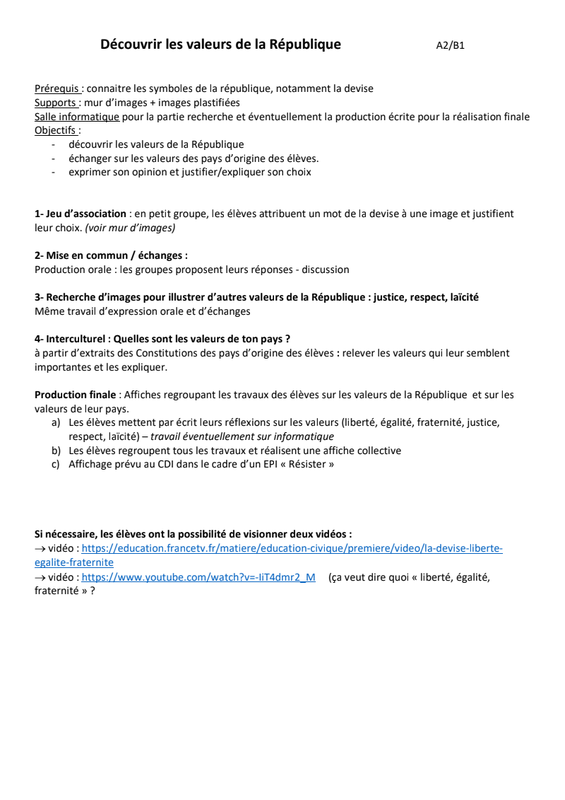 Découvrir les valeurs de la République A2/B1

Prérequis : connaitre les symboles de la république, notamment la devise
Supports : mur d'images + images plastifiées
Salle informatique pour la partie recherche et éventuellement la production écrite pour la réalisation finale
Objectifs :
- découvrir les valeurs de la République
- échanger sur les valeurs des pays d'origine des élèves.
- exprimer son opinion et justifier/expliquer son choix

1- Jeu d'association : en petit groupe, les élèves attribuent un mot de la devise à une image et justifient leur choix. (voir mur d'images)

2- Mise en commun / échanges :
Production orale : les groupes proposent leurs réponses - discussion

3- Recherche d'images pour illustrer d'autres valeurs de la République : justice, respect, laïcité
Même travail d'expression orale et d'échanges

4- Interculturel : Quelles sont les valeurs de ton pays ?
à partir d'extraits des Constitutions des pays d'origine des élèves : relever les valeurs qui leur semblent importantes et les expliquer.

Production finale : Affiches regroupant les travaux des élèves sur les valeurs de la République et sur les valeurs de leur pays.
a) Les élèves mettent par écrit leurs réflexions sur les valeurs (liberté, égalité, fraternité, justice, respect, laïcité) – travail éventuellement sur informatique
b) Les élèves regroupent tous les travaux et réalisent une affiche collective
c) Affichage prévu au CDI dans le cadre d'un EPI « Résister »

Si nécessaire, les élèves ont la possibilité de visionner deux vidéos :
→ vidéo : https://education.francetv.fr/matiere/education-civique/premiere/video/la-devise-liberte-egalite-fraternite
→ vidéo : https://www.youtube.com/watch?v=-IiT4dmr2_M (ça veut dire quoi « liberté, égalité, fraternité » ?